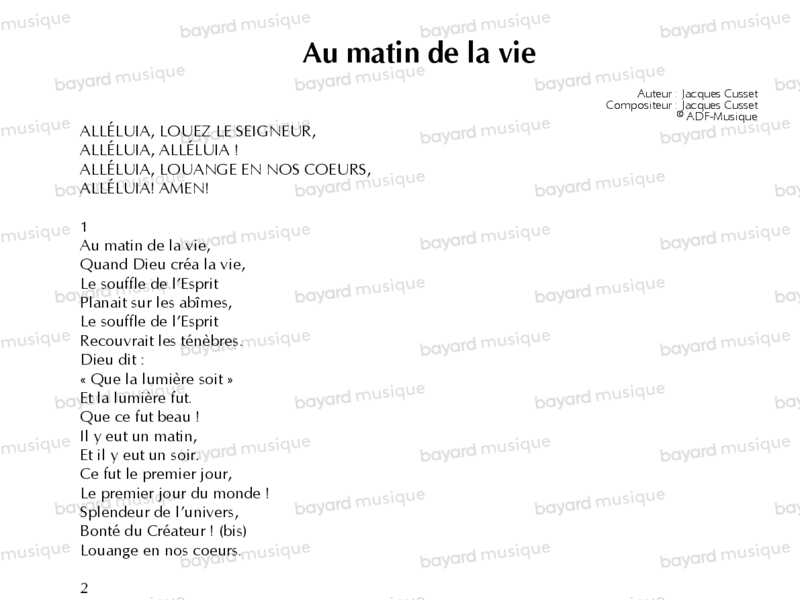 Au matin de la vie

Auteur : Jacques Cusset
Compositeur : Jacques Cusset
© ADF-Musique

ALLÉLUIA, LOUEZ LE SEIGNEUR,
ALLÉLUIA, ALLÉLUIA !
ALLÉLUIA, LOUANGE EN NOS COEURS,
ALLÉLUIA! AMEN!

1
Au matin de la vie,
Quand Dieu créa la vie,
Le souffle de l'Esprit
Planait sur les abîmes,
Le souffle de l'Esprit
Recouvrait les ténèbres.
Dieu dit :
« Que la lumière soit »
Et la lumière fut.
Que ce fut beau !
Il y eut un matin,
Et il y eut un soir.
Ce fut le premier jour,
Le premier jour du monde !
Splendeur de l'univers,
Bonté du Créateur ! (bis)
Louange en nos coeurs.

2

bayard musique